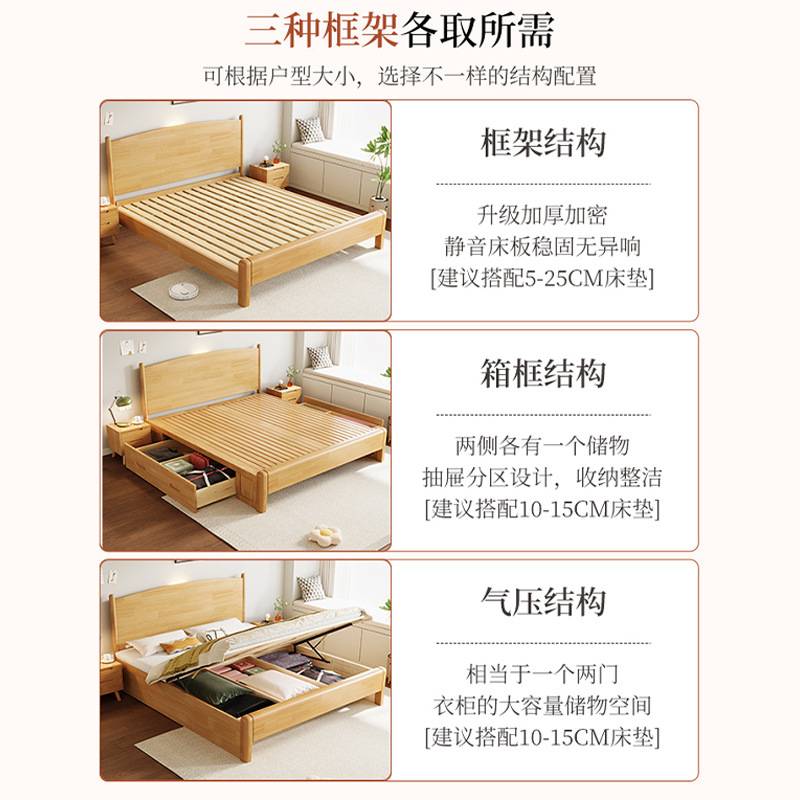 三种框架各取所需

可根据户型大小，选择不一样的结构配置

框架结构

升级加厚加密
静音床板稳固无异响
[建议搭配5-25CM床垫]

箱框结构

两侧各有一个储物
抽屉分区设计，收纳整洁
[建议搭配10-15CM床垫]

气压结构

相当于一个两门
衣柜的大容量储物空间
[建议搭配10-15CM床垫]